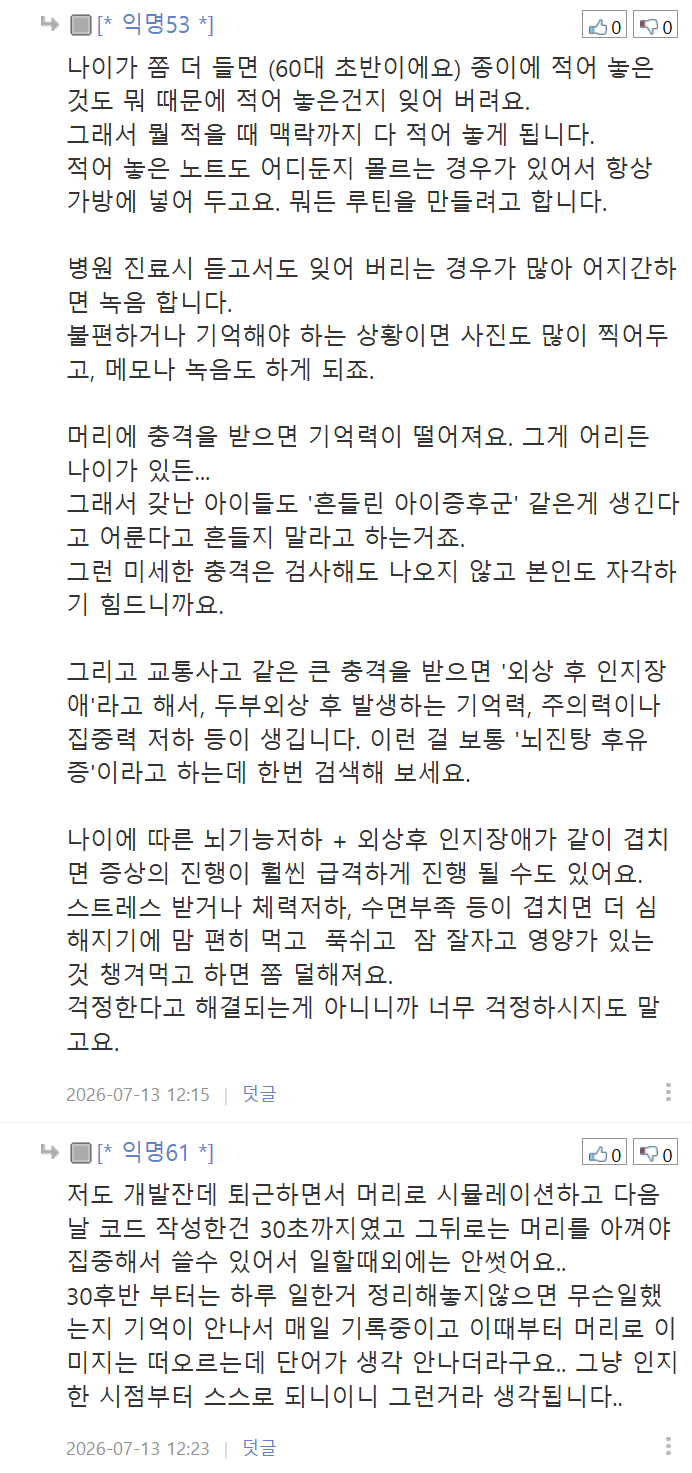 [* 익명53 *]
0 0

나이가 쫌 더 들면 (60대 초반이에요) 종이에 적어 놓은 것도 뭐 때문에 적어 놓은건지 잊어 버려요.
그래서 뭘 적을 때 맥락까지 다 적어 놓게 됩니다.
적어 놓은 노트도 어디둔지 몰르는 경우가 있어서 항상 가방에 넣어 두고요. 뭐든 루틴을 만들려고 합니다.

병원 진료시 듣고서도 잊어 버리는 경우가 많아 어지간하면 녹음 합니다.
불편하거나 기억해야 하는 상황이면 사진도 많이 찍어두고, 메모나 녹음도 하게 되죠.

머리에 충격을 받으면 기억력이 떨어져요. 그게 어리든 나이가 있든...
그래서 갖난 아이들도 '흔들린 아이증후군' 같은게 생긴다고 어룬다고 흔들지 말라고 하는거죠.
그런 미세한 충격은 검사해도 나오지 않고 본인도 자각하기 힘드니까요.

그리고 교통사고 같은 큰 충격을 받으면 '외상 후 인지장애'라고 해서, 두부외상 후 발생하는 기억력, 주의력이나 집중력 저하 등이 생깁니다. 이런 걸 보통 '뇌진탕 후유증'이라고 하는데 한번 검색해 보세요.

나이에 따른 뇌기능저하 + 외상후 인지장애가 같이 겹치면 증상의 진행이 훨씬 급격하게 진행 될 수도 있어요.
스트레스 받거나 체력저하, 수면부족 등이 겹치면 더 심해지기에 맘 편히 먹고 푹쉬고 잠 잘자고 영양가 있는 것 챙겨먹고 하면 쫌 덜해져요.
걱정한다고 해결되는게 아니니까 너무 걱정하시지도 말고요.

2026-07-13 12:15 | 덧글

[* 익명61 *]
0 0

저도 개발잔데 퇴근하면서 머리로 시뮬레이션하고 다음날 코드 작성한건 30초까지였고 그뒤로는 머리를 아껴야 집중해서 쓸수 있어서 일할때외에는 안썻어요..
30후반 부터는 하루 일한거 정리해놓지않으면 무슨일했는지 기억이 안나서 매일 기록중이고 이때부터 머리로 이미지는 떠오르는데 단어가 생각 안나더라구요.. 그냥 인지한 시점부터 스스로 되니이니 그런거라 생각됩니다..

2026-07-13 12:23 | 덧글